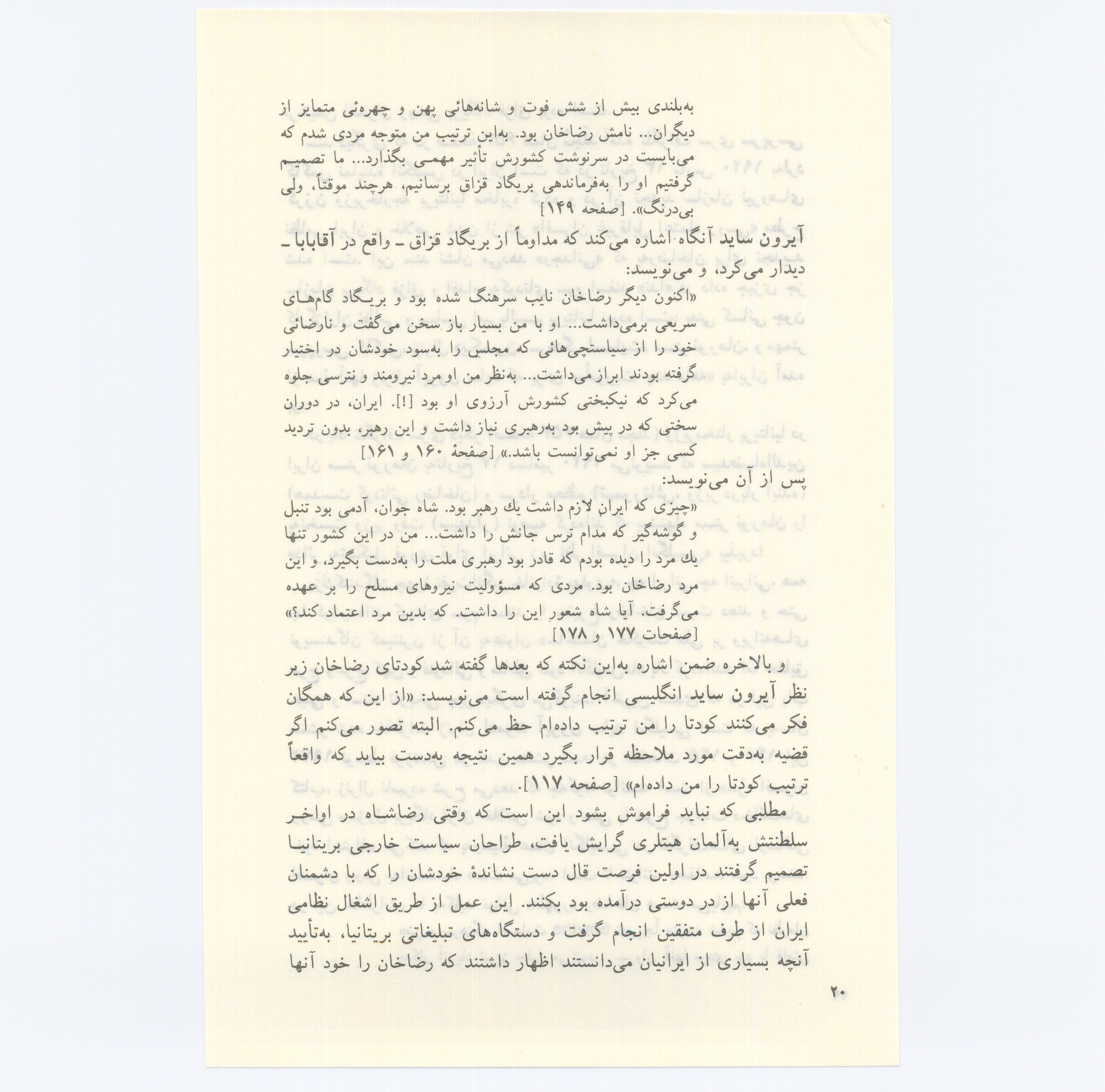 به‌بلندی بیش از شش فوت و شانه‌هائی پهن و چهره‌ئی متمایز از دیگران... نامش رضاخان بود. به‌این ترتیب من متوجه مردی شدم که می‌بایست در سرنوشت کشورش تأثیر مهمی بگذارد... ما تصمیم گرفتیم او را به‌فرماندهی بریگاد قزاق برسانیم، هرچند موقتاً، ولی بی‌درنگ». [صفحه ۱۴۹]

آیرون ساید آنگاه اشاره می‌کند که مداوماً از بریگاد قزاق ـ واقع در آقابابا ـ دیدار می‌کرد، و می‌نویسد:

«اکنون دیگر رضاخان نایب سرهنگ شده بود و بریگاد گام‌های سریعی برمی‌داشت... او با من بسیار باز سخن می‌گفت و نارضائی خود را از سیاستچی‌هائی که مجلس را به‌سود خودشان در اختیار گرفته بودند ابراز می‌داشت... به‌نظر من او مرد نیرومند و نترسی جلوه می‌کرد که نیکبختی کشورش آرزوی او بود [!]. ایران، در دوران سختی که در پیش بود به‌رهبری نیاز داشت و این رهبر، بدون تردید کسی جز او نمی‌توانست باشد.» [صفحهٔ ۱۶۰ و ۱۶۱]

پس از آن می‌نویسد:

«چیزی که ایران لازم داشت یك رهبر بود. شاه جوان، آدمی بود تنبل و گوشه‌گیر که مدام ترس جانش را داشت... من در این کشور تنها یك مرد را دیده بودم که قادر بود رهبری ملت را به‌دست بگیرد، و این مرد رضاخان بود. مردی که مسؤولیت نیروهای مسلح را بر عهده می‌گرفت. آیا شاه شعور این را داشت. که بدین مرد اعتماد کند؟» [صفحات ۱۷۷ و ۱۷۸]

و بالاخره ضمن اشاره به‌این نکته که بعدها گفته شد کودتای رضاخان زیر نظر آیرون ساید انگلیسی انجام گرفته است می‌نویسد: «از این که همگان فکر می‌کنند کودتا را من ترتیب داده‌ام حظ می‌کنم. البته تصور می‌کنم اگر قضیه به‌دقت مورد ملاحظه قرار بگیرد همین نتیجه به‌دست بیاید که واقعاً ترتیب کودتا را من داده‌ام» [صفحه ۱۱۷].

مطلبی که نباید فراموش بشود این است که وقتی رضاشاه در اواخر سلطنتش به‌آلمان هیتلری گرایش یافت، طراحان سیاست خارجی بریتانیا تصمیم گرفتند در اولین فرصت قال دست نشاندهٔ خودشان را که با دشمنان فعلی آنها از در دوستی درآمده بود بکنند. این عمل از طریق اشغال نظامی ایران از طرف متفقین انجام گرفت و دستگاه‌های تبلیغاتی بریتانیا، به‌تأیید آنچه بسیاری از ایرانیان می‌دانستند اظهار داشتند که رضاخان را خود آنها

۲۰